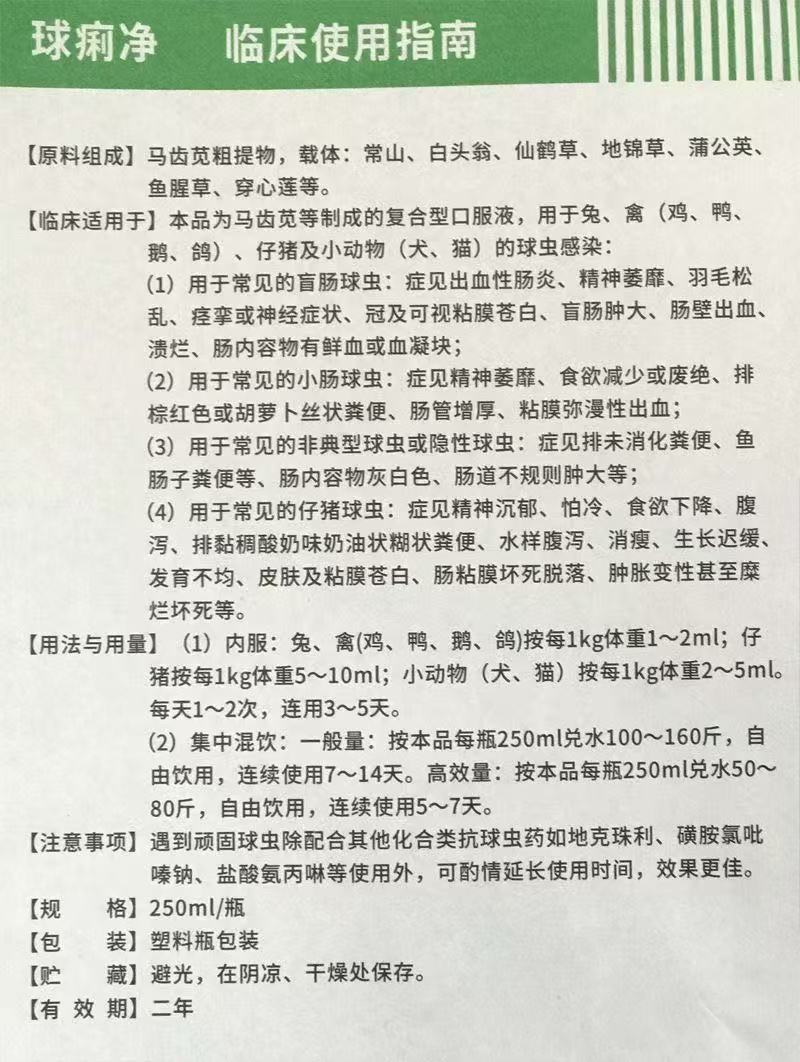 球痢净　临床使用指南

【原料组成】马齿苋粗提物，载体：常山、白头翁、仙鹤草、地锦草、蒲公英、鱼腥草、穿心莲等。

【临床适用于】本品为马齿苋等制成的复合型口服液，用于兔、禽（鸡、鸭、鹅、鸽）、仔猪及小动物（犬、猫）的球虫感染：

(1) 用于常见的盲肠球虫：症见出血性肠炎、精神萎靡、羽毛松乱、痉挛或神经症状、冠及可视粘膜苍白、盲肠肿大、肠壁出血、溃烂、肠内容物有鲜血或血凝块；

(2) 用于常见的小肠球虫：症见精神萎靡、食欲减少或废绝、排棕红色或胡萝卜丝状粪便、肠管增厚、粘膜弥漫性出血；

(3) 用于常见的非典型球虫或隐性球虫：症见排未消化粪便、鱼肠子粪便等、肠内容物灰白色、肠道不规则肿大等；

(4) 用于常见的仔猪球虫：症见精神沉郁、怕冷、食欲下降、腹泻、排黏稠酸奶味奶油状糊状粪便、水样腹泻、消瘦、生长迟缓、发育不均、皮肤及粘膜苍白、肠粘膜坏死脱落、肿胀变性甚至糜烂坏死等。

【用法与用量】(1) 内服：兔、禽(鸡、鸭、鹅、鸽)按每1kg体重1～2ml；仔猪按每1kg体重5～10ml；小动物（犬、猫）按每1kg体重2～5ml。每天1～2次，连用3～5天。

(2) 集中混饮：一般量：按本品每瓶250ml兑水100～160斤，自由饮用，连续使用7～14天。高效量：按本品每瓶250ml兑水50～80斤，自由饮用，连续使用5～7天。

【注意事项】遇到顽固球虫除配合其他化合类抗球虫药如地克珠利、磺胺氯吡嗪钠、盐酸氨丙啉等使用外，可酌情延长使用时间，效果更佳。

【规　格】250ml/瓶

【包　装】塑料瓶包装

【贮　藏】避光，在阴凉、干燥处保存。

【有 效 期】二年